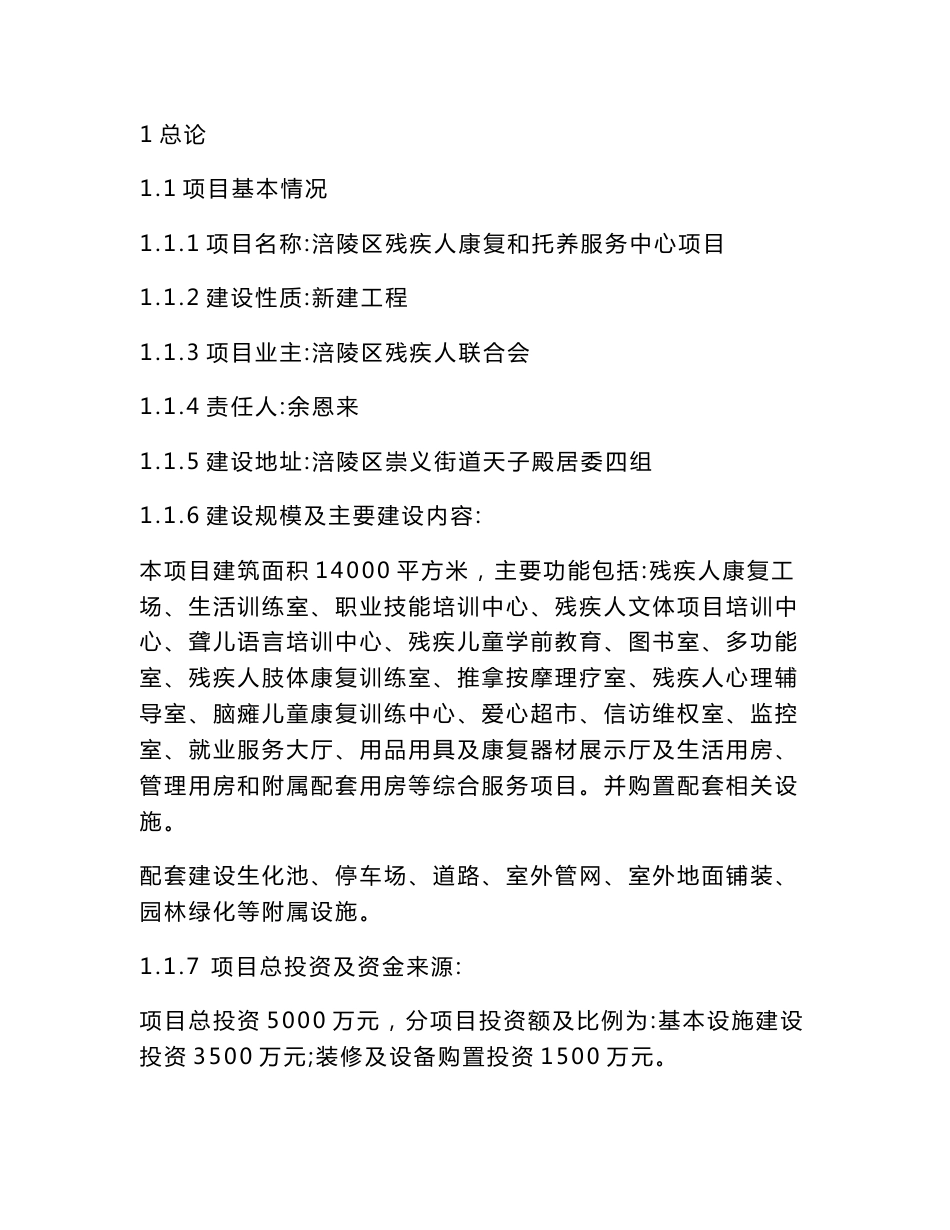 1 总论

1.1 项目基本情况

1.1.1 项目名称:涪陵区残疾人康复和托养服务中心项目

1.1.2 建设性质:新建工程

1.1.3 项目业主:涪陵区残疾人联合会

1.1.4 责任人:余恩来

1.1.5 建设地址:涪陵区崇义街道天子殿居委四组

1.1.6 建设规模及主要建设内容:

本项目建筑面积 14000 平方米，主要功能包括:残疾人康复工场、生活训练室、职业技能培训中心、残疾人文体项目培训中心、聋儿语言培训中心、残疾儿童学前教育、图书室、多功能室、残疾人肢体康复训练室、推拿按摩理疗室、残疾人心理辅导室、脑瘫儿童康复训练中心、爱心超市、信访维权室、监控室、就业服务大厅、用品用具及康复器材展示厅及生活用房、管理用房和附属配套用房等综合服务项目。并购置配套相关设施。

配套建设生化池、停车场、道路、室外管网、室外地面铺装、园林绿化等附属设施。

1.1.7 项目总投资及资金来源:

项目总投资 5000 万元，分项目投资额及比例为:基本设施建设投资 3500 万元;装修及设备购置投资 1500 万元。